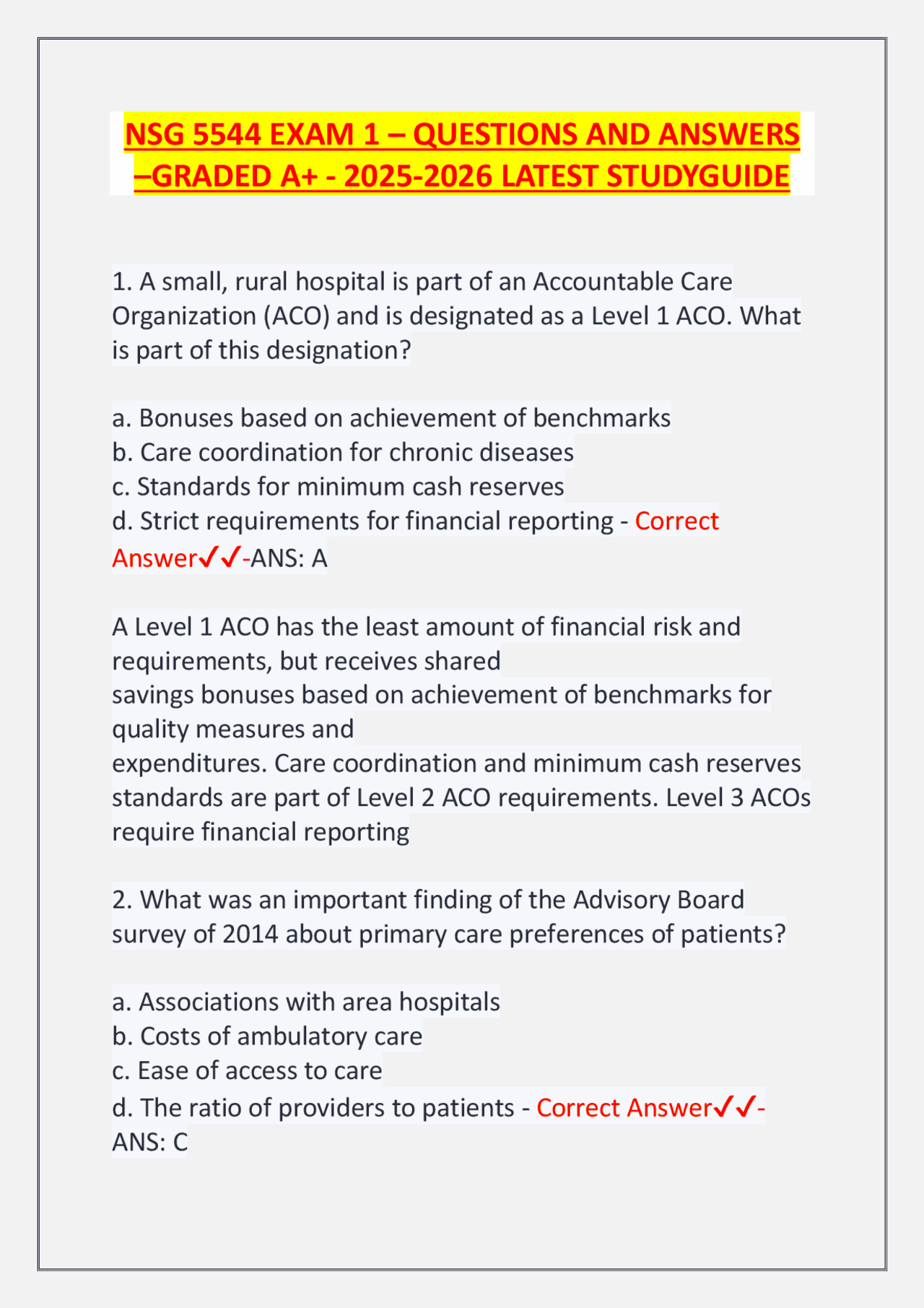 NSG 5544 EXAM 1 – QUESTIONS AND ANSWERS –GRADED A+ - 2025-2026 LATEST STUDYGUIDE

1. A small, rural hospital is part of an Accountable Care Organization (ACO) and is designated as a Level 1 ACO. What is part of this designation?

a. Bonuses based on achievement of benchmarks
b. Care coordination for chronic diseases
c. Standards for minimum cash reserves
d. Strict requirements for financial reporting - Correct Answer✓✓-ANS: A

A Level 1 ACO has the least amount of financial risk and requirements, but receives shared savings bonuses based on achievement of benchmarks for quality measures and expenditures. Care coordination and minimum cash reserves standards are part of Level 2 ACO requirements. Level 3 ACOs require financial reporting

2. What was an important finding of the Advisory Board survey of 2014 about primary care preferences of patients?

a. Associations with area hospitals
b. Costs of ambulatory care
c. Ease of access to care
d. The ratio of providers to patients - Correct Answer✓✓-ANS: C